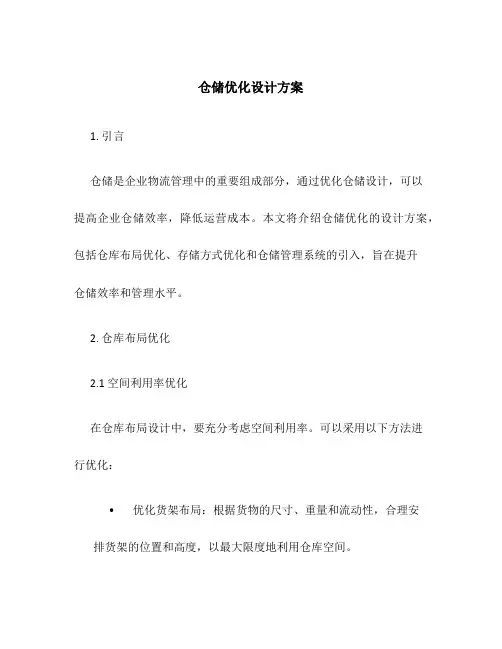 仓储优化设计方案

1. 引言

仓储是企业物流管理中的重要组成部分，通过优化仓储设计，可以提高企业仓储效率，降低运营成本。本文将介绍仓储优化的设计方案，包括仓库布局优化、存储方式优化和仓储管理系统的引入，旨在提升仓储效率和管理水平。

2. 仓库布局优化

2.1 空间利用率优化

在仓库布局设计中，要充分考虑空间利用率。可以采用以下方法进行优化：

• 优化货架布局：根据货物的尺寸、重量和流动性，合理安排货架的位置和高度，以最大限度地利用仓库空间。